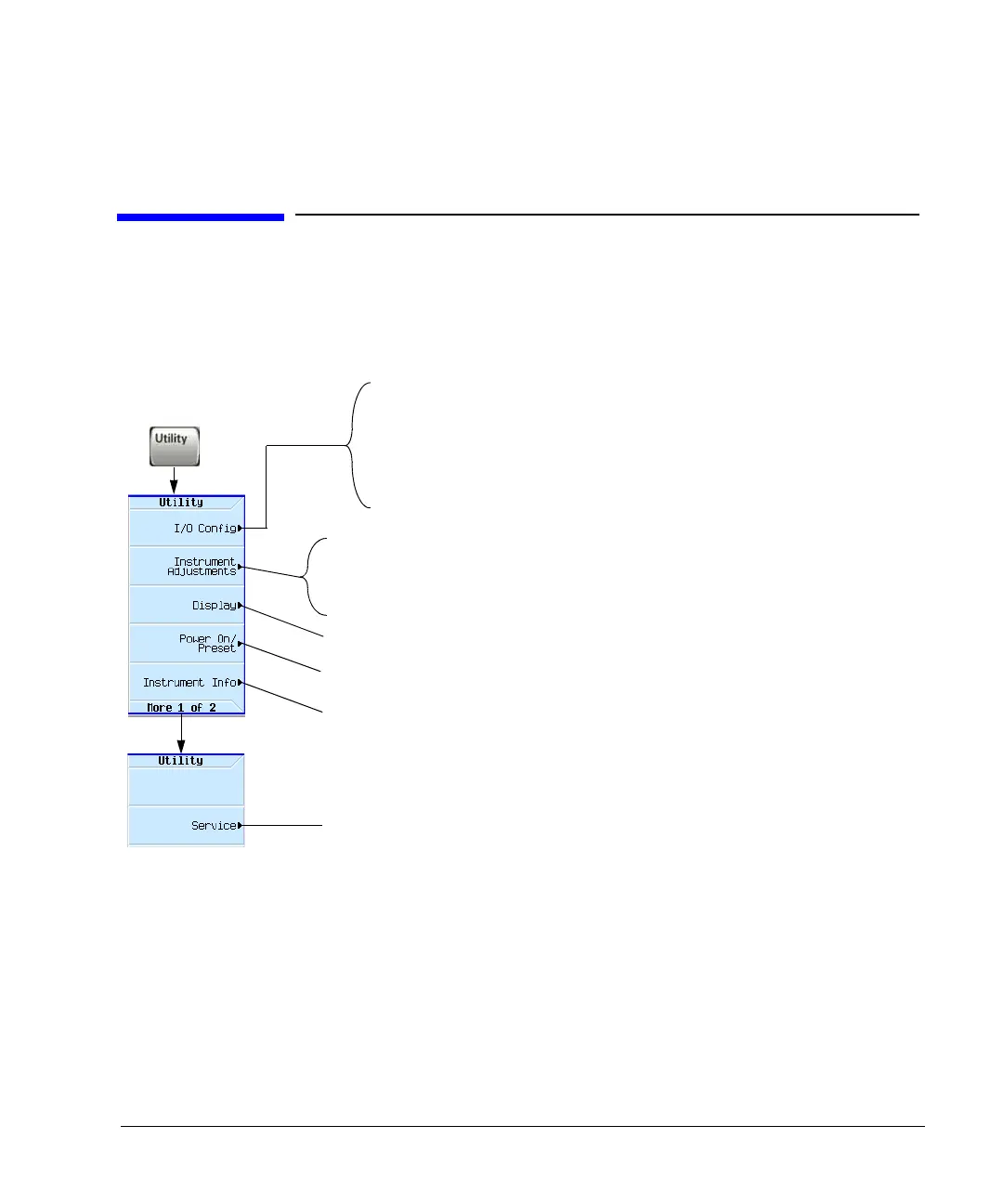 Utility

Utility

I/O Config

Instrument Adjustments

Display

Power On/ Preset

Instrument Info

More 1 of 2

Utility

Service